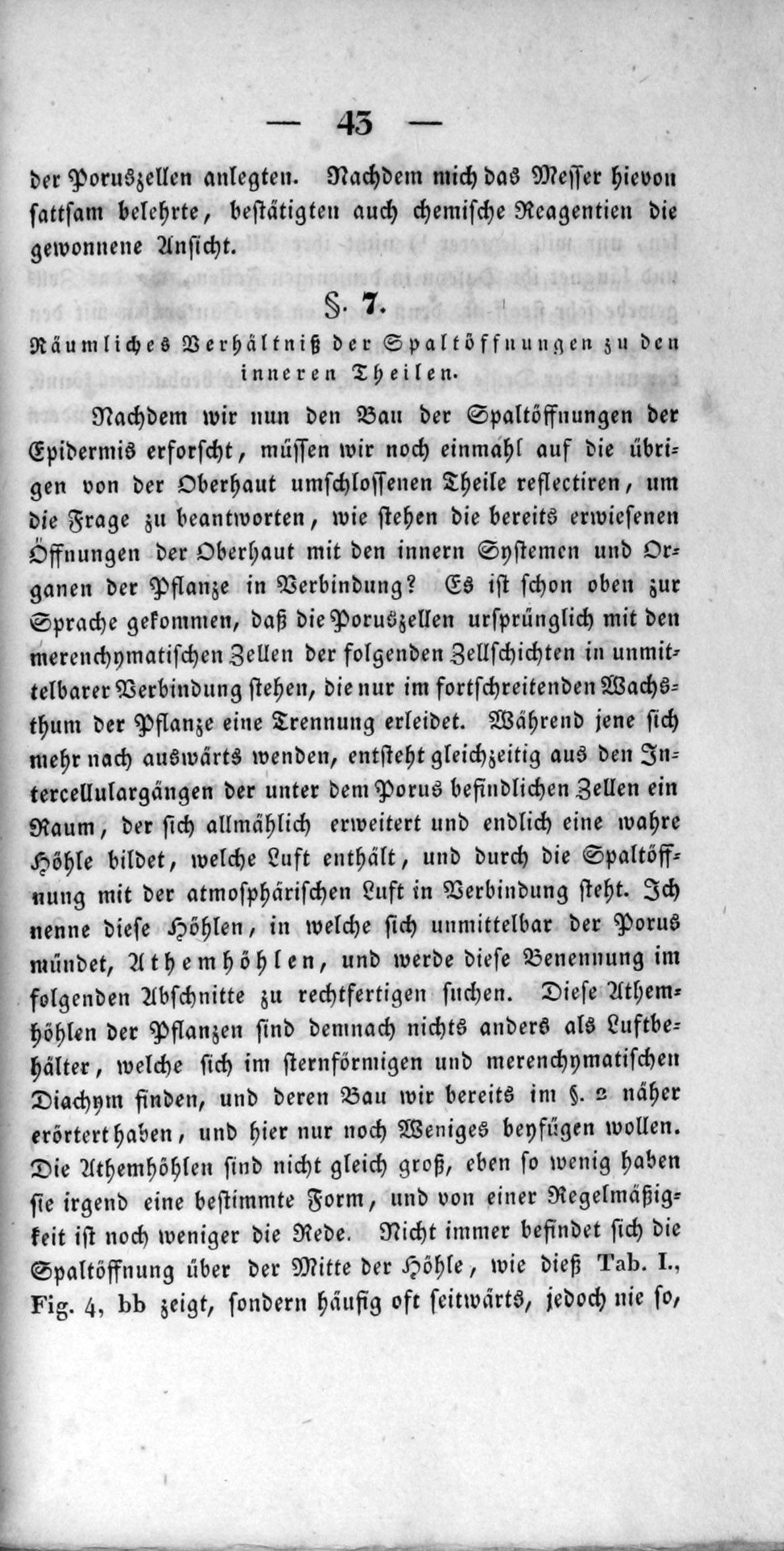 — 43 —

der Poruszellen anlegten. Nachdem mich das Messer hievon sattsam belehrte, bestätigten auch chemische Reagentien die gewonnene Ansicht.

§. 7.

Räumliches Verhältniß der Spaltöffnungen zu den inneren Theilen.

Nachdem wir nun den Bau der Spaltöffnungen der Epidermis erforscht, müssen wir noch einmahl auf die übrigen von der Oberhaut umschlossenen Theile reflectiren, um die Frage zu beantworten, wie stehen die bereits erwiesenen Öffnungen der Oberhaut mit den innern Systemen und Organen der Pflanze in Verbindung? Es ist schon oben zur Sprache gekommen, daß die Poruszellen ursprünglich mit den merenchymatischen Zellen der folgenden Zellschichten in unmittelbarer Verbindung stehen, die nur im fortschreitenden Wachsthum der Pflanze eine Trennung erleidet. Während jene sich mehr nach auswärts wenden, entsteht gleichzeitig aus den Intercellulargängen der unter dem Porus befindlichen Zellen ein Raum, der sich allmählich erweitert und endlich eine wahre Höhle bildet, welche Luft enthält, und durch die Spaltöffnung mit der atmosphärischen Luft in Verbindung steht. Ich nenne diese Höhlen, in welche sich unmittelbar der Porus mündet, Athemhöhlen, und werde diese Benennung im folgenden Abschnitte zu rechtfertigen suchen. Diese Athemhöhlen der Pflanzen sind demnach nichts anders als Luftbehälter, welche sich im sternförmigen und merenchymatischen Diachym finden, und deren Bau wir bereits im §. 2 näher erörtert haben, und hier nur noch Weniges beyfügen wollen. Die Athemhöhlen sind nicht gleich groß, eben so wenig haben sie irgend eine bestimmte Form, und von einer Regelmäßigkeit ist noch weniger die Rede. Nicht immer befindet sich die Spaltöffnung über der Mitte der Höhle, wie dieß Tab. I., Fig. 4, bb zeigt, sondern häufig oft seitwärts, jedoch nie so,